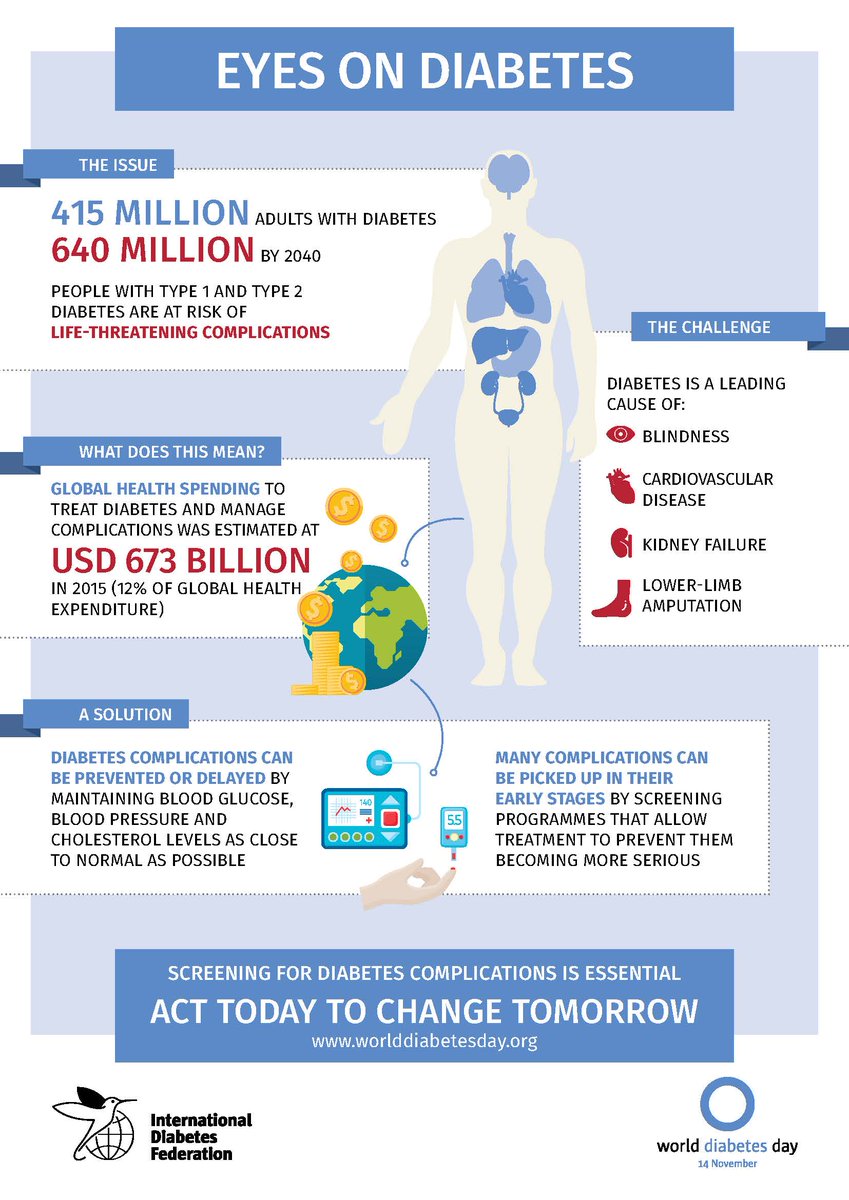 EYES ON DIABETES

THE ISSUE

415 MILLION ADULTS WITH DIABETES
640 MILLION BY 2040

PEOPLE WITH TYPE 1 AND TYPE 2 DIABETES ARE AT RISK OF LIFE-THREATENING COMPLICATIONS

THE CHALLENGE

DIABETES IS A LEADING CAUSE OF:

BLINDNESS

CARDIOVASCULAR DISEASE

KIDNEY FAILURE

LOWER-LIMB AMPUTATION

WHAT DOES THIS MEAN?

GLOBAL HEALTH SPENDING TO TREAT DIABETES AND MANAGE COMPLICATIONS WAS ESTIMATED AT
USD 673 BILLION
IN 2015 (12% OF GLOBAL HEALTH EXPENDITURE)

A SOLUTION

DIABETES COMPLICATIONS CAN BE PREVENTED OR DELAYED BY MAINTAINING BLOOD GLUCOSE, BLOOD PRESSURE AND CHOLESTEROL LEVELS AS CLOSE TO NORMAL AS POSSIBLE

140

55

MANY COMPLICATIONS CAN BE PICKED UP IN THEIR EARLY STAGES BY SCREENING PROGRAMMES THAT ALLOW TREATMENT TO PREVENT THEM BECOMING MORE SERIOUS

SCREENING FOR DIABETES COMPLICATIONS IS ESSENTIAL
ACT TODAY TO CHANGE TOMORROW
www.worlddiabetesday.org

International Diabetes Federation

world diabetes day
14 November